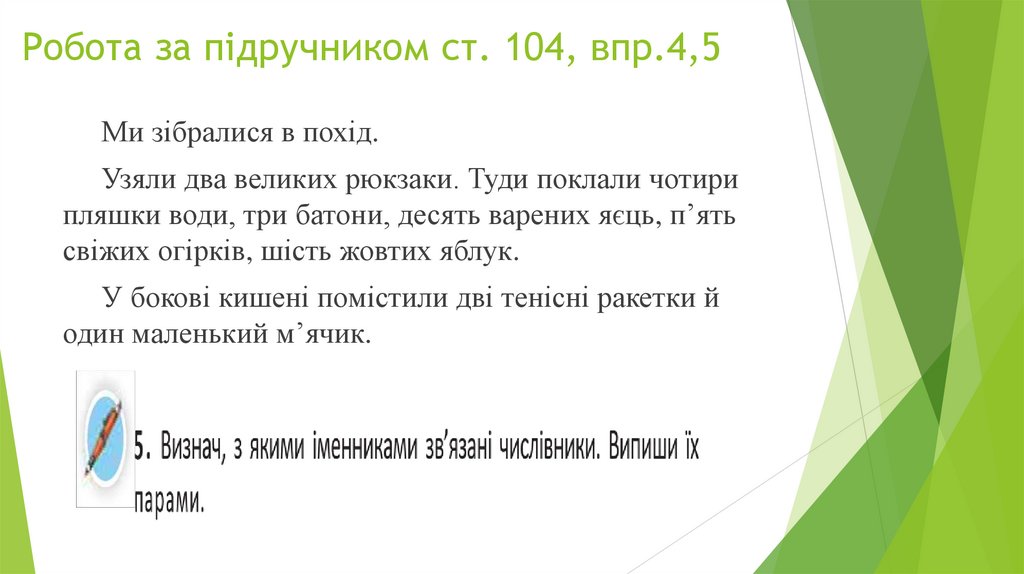 Робота за підручником ст. 104, впр.4,5

Ми зібралися в похід.

Узяли два великих рюкзаки. Туди поклали чотири пляшки води, три батони, десять варених яєць, п'ять свіжих огірків, шість жовтих яблук.

У бокові кишені помістили дві тенісні ракетки й один маленький м'ячик.

5. Визнач, з якими іменниками зв'язані числівники. Випиши їх парами.